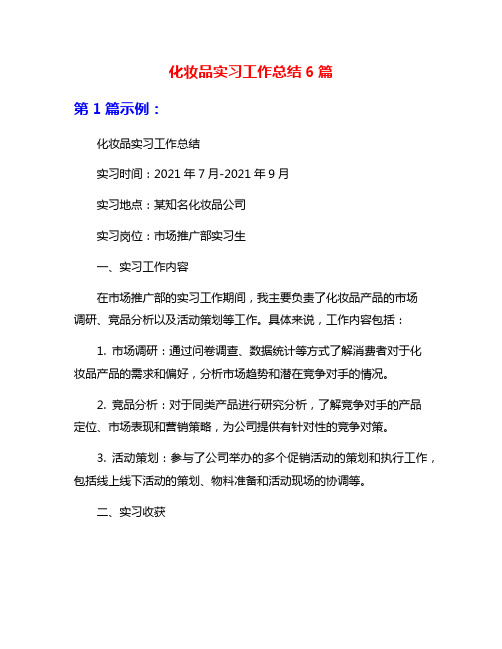 化妆品实习工作总结 6 篇

第 1 篇示例：

化妆品实习工作总结

实习时间：2021 年 7 月-2021 年 9 月

实习地点：某知名化妆品公司

实习岗位：市场推广部实习生

一、实习工作内容

在市场推广部的实习工作期间，我主要负责了化妆品产品的市场调研、竞品分析以及活动策划等工作。具体来说，工作内容包括：

1. 市场调研：通过问卷调查、数据统计等方式了解消费者对于化妆品产品的需求和偏好，分析市场趋势和潜在竞争对手的情况。

2. 竞品分析：对于同类产品进行研究分析，了解竞争对手的产品定位、市场表现和营销策略，为公司提供有针对性的竞争对策。

3. 活动策划：参与了公司举办的多个促销活动的策划和执行工作，包括线上线下活动的策划、物料准备和活动现场的协调等。

二、实习收获